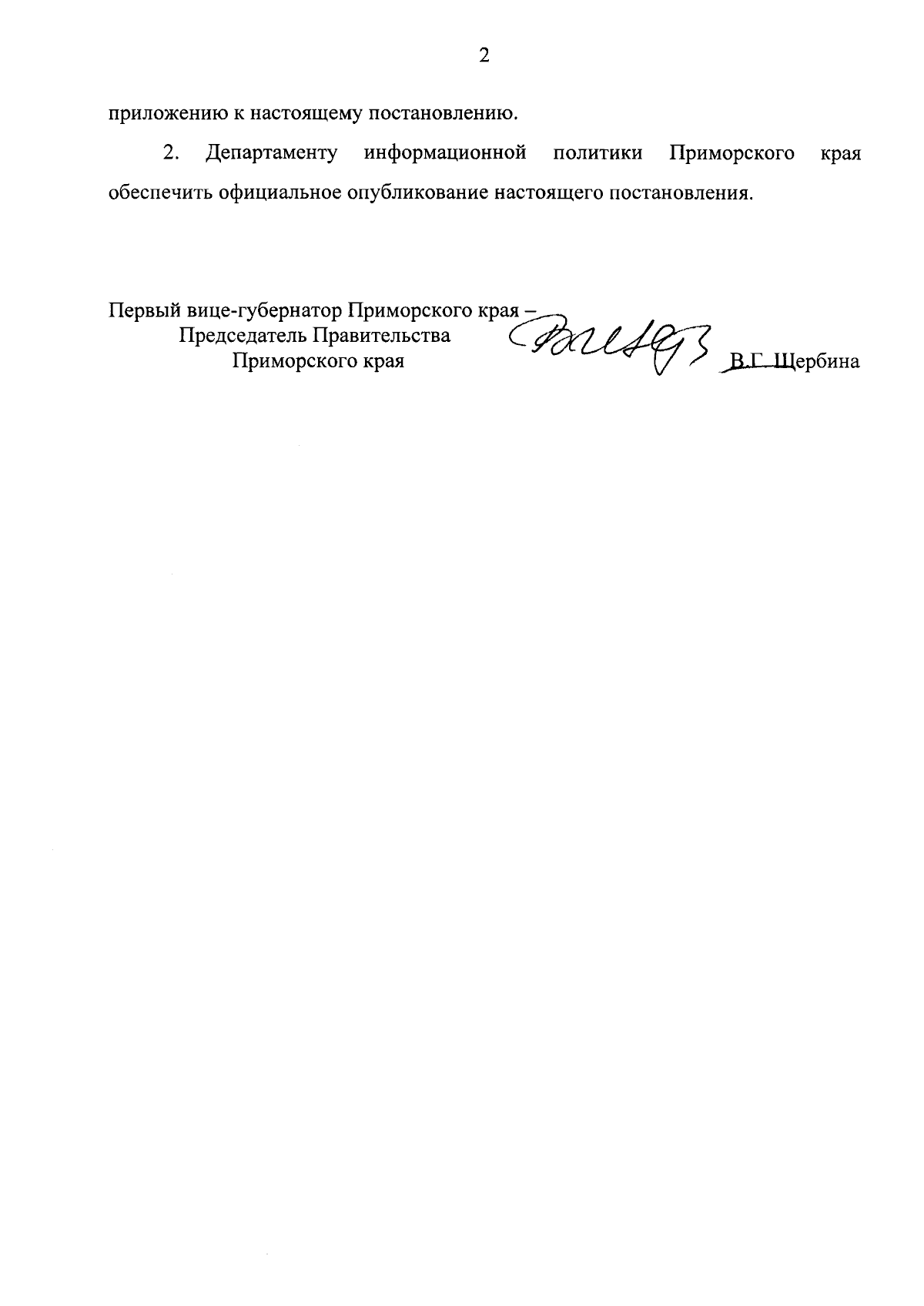 2

приложению к настоящему постановлению.

2. Департаменту информационной политики Приморского края обеспечить официальное опубликование настоящего постановления.

Первый вице-губернатор Приморского края – Председатель Правительства Приморского края

В.Г. Щербина